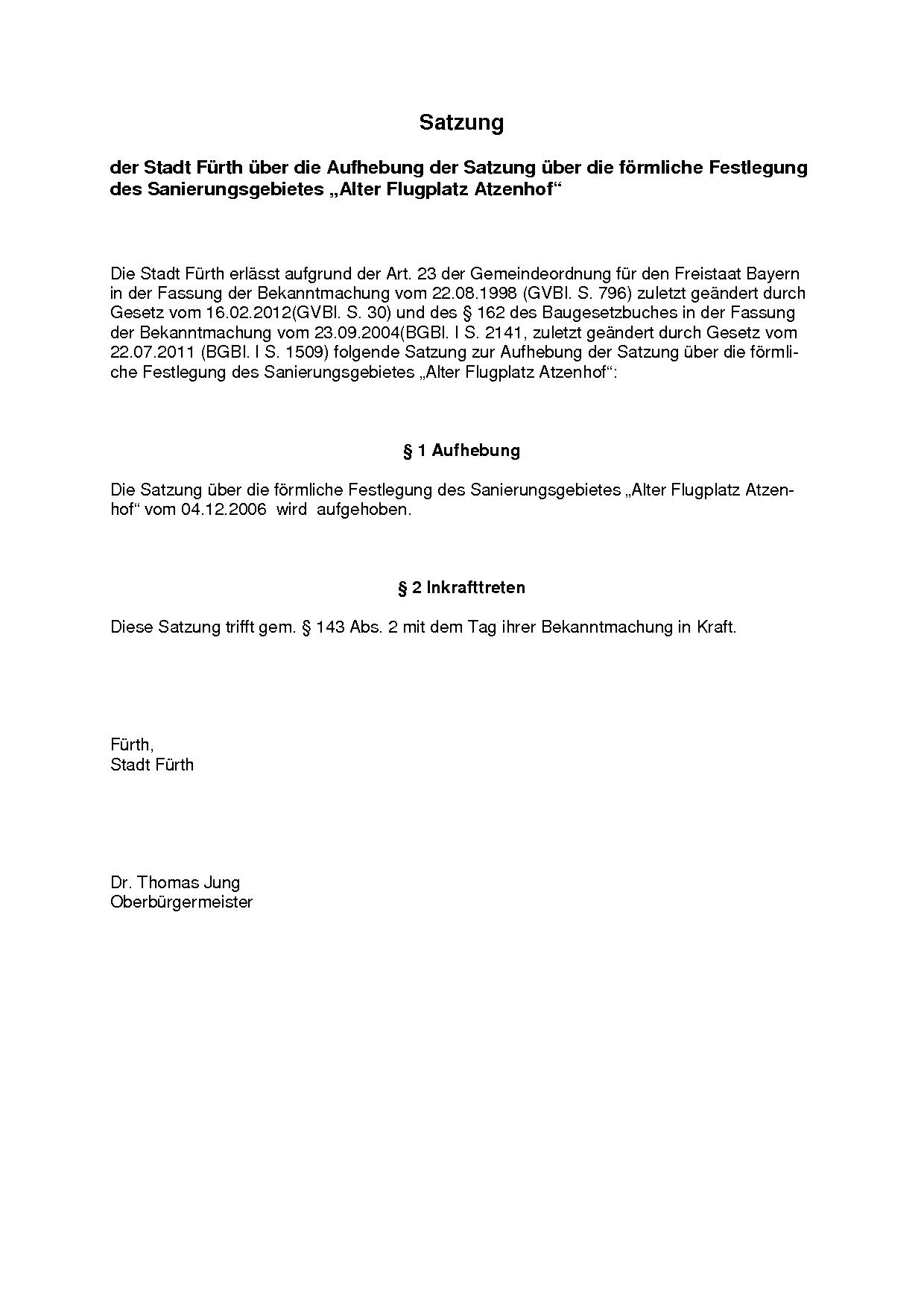 Satzung

der Stadt Fürth über die Aufhebung der Satzung über die förmliche Festlegung des Sanierungsgebietes „Alter Flugplatz Atzenhof“

Die Stadt Fürth erlässt aufgrund der Art. 23 der Gemeindeordnung für den Freistaat Bayern in der Fassung der Bekanntmachung vom 22.08.1998 (GVBl. S. 796) zuletzt geändert durch Gesetz vom 16.02.2012(GVBl. S. 30) und des § 162 des Baugesetzbuches in der Fassung der Bekanntmachung vom 23.09.2004(BGBl. I S. 2141, zuletzt geändert durch Gesetz vom 22.07.2011 (BGBl. I S. 1509) folgende Satzung zur Aufhebung der Satzung über die förmliche Festlegung des Sanierungsgebietes „Alter Flugplatz Atzenhof“:

§ 1 Aufhebung

Die Satzung über die förmliche Festlegung des Sanierungsgebietes „Alter Flugplatz Atzenhof“ vom 04.12.2006 wird aufgehoben.

§ 2 Inkrafttreten

Diese Satzung trifft gem. § 143 Abs. 2 mit dem Tag ihrer Bekanntmachung in Kraft.

Fürth,
Stadt Fürth

Dr. Thomas Jung
Oberbürgermeister